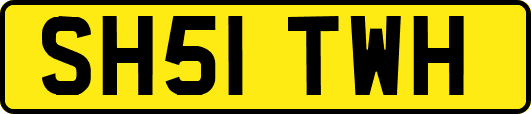 SH51 TWH